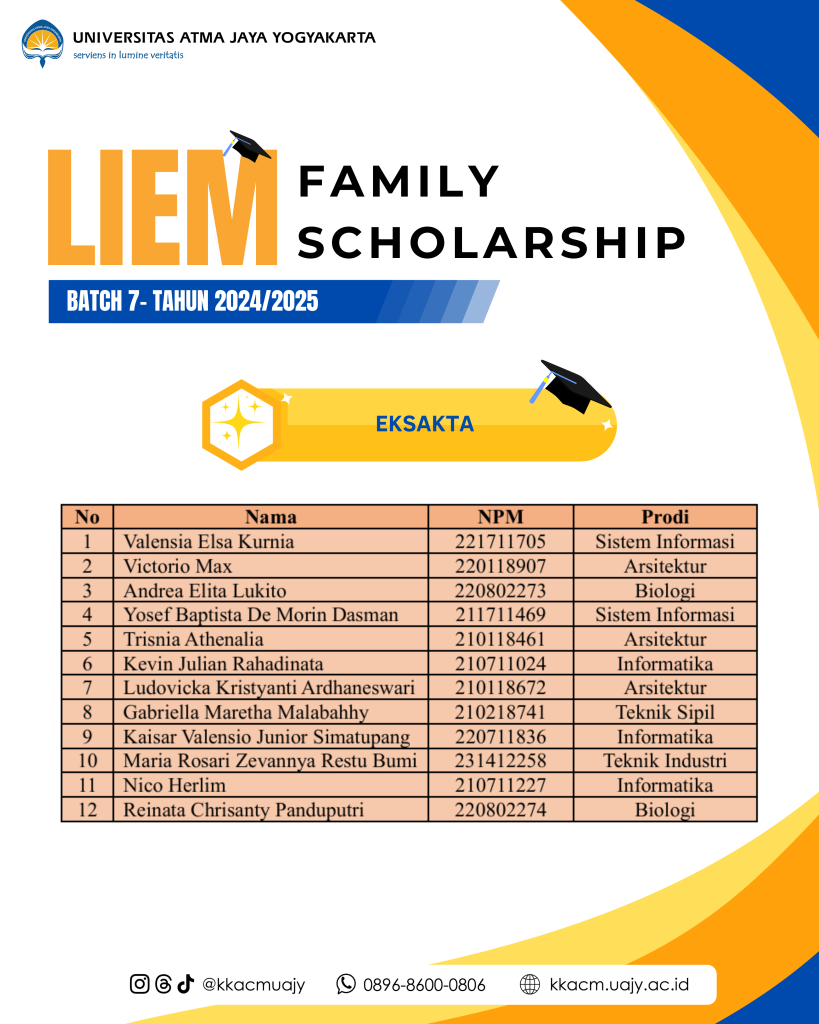 UNIVERSITAS ATMA JAYA YOGYAKARTA
serviens in lumine veritatis

LIEM FAMILY SCHOLARSHIP

BATCH 7- TAHUN 2024/2025

EKSAKTA

| No | Nama | NPM | Prodi |
|---|---|---|---|
| 1 | Valensia Elsa Kurnia | 221711705 | Sistem Informasi |
| 2 | Victorio Max | 220118907 | Arsitektur |
| 3 | Andrea Elita Lukito | 220802273 | Biologi |
| 4 | Yosef Baptista De Morin Dasman | 211711469 | Sistem Informasi |
| 5 | Trisnia Athenalia | 210118461 | Arsitektur |
| 6 | Kevin Julian Rahadinata | 210711024 | Informatika |
| 7 | Ludovicka Kristyanti Ardhaneswari | 210118672 | Arsitektur |
| 8 | Gabriella Maretha Malabahhy | 210218741 | Teknik Sipil |
| 9 | Kaisar Valensio Junior Simatupang | 220711836 | Informatika |
| 10 | Maria Rosari Zevannya Restu Bumi | 231412258 | Teknik Industri |
| 11 | Nico Herlim | 210711227 | Informatika |
| 12 | Reinata Chrisanty Panduputri | 220802274 | Biologi |

@kkacmuajy 0896-8600-0806 kkacm.uajy.ac.id